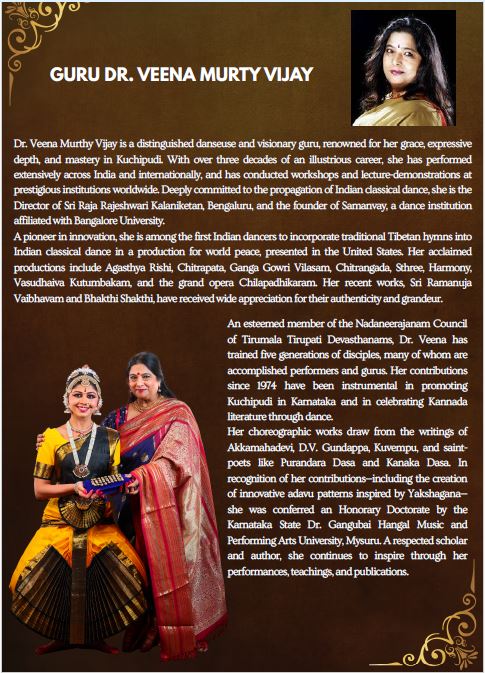 GURU DR. VEENA MURTY VIJAY

Dr. Veena Murthy Vijay is a distinguished danseuse and visionary guru, renowned for her grace, expressive depth, and mastery in Kuchipudi. With over three decades of an illustrious career, she has performed extensively across India and internationally, and has conducted workshops and lecture-demonstrations at prestigious institutions worldwide. Deeply committed to the propagation of Indian classical dance, she is the Director of Sri Raja Rajeshwari Kalaniketan, Bengaluru, and the founder of Samanvay, a dance institution affiliated with Bangalore University.
A pioneer in innovation, she is among the first Indian dancers to incorporate traditional Tibetan hymns into Indian classical dance in a production for world peace, presented in the United States. Her acclaimed productions include Agasthya Rishi, Chitrapata, Ganga Gowri Vilasam, Chitrangada, Sthree, Harmony, Vasudhaiva Kutumbakam, and the grand opera Chilapadhikaram. Her recent works, Sri Ramanuja Vaibhavam and Bhakthi Shakthi, have received wide appreciation for their authenticity and grandeur.

An esteemed member of the Nadaneerajanam Council of Tirumala Tirupati Devasthanams, Dr. Veena has trained five generations of disciples, many of whom are accomplished performers and gurus. Her contributions since 1974 have been instrumental in promoting Kuchipudi in Karnataka and in celebrating Kannada literature through dance.
Her choreographic works draw from the writings of Akkamahadevi, D.V. Gundappa, Kuvempu, and saint-poets like Purandara Dasa and Kanaka Dasa. In recognition of her contributions—including the creation of innovative adavu patterns inspired by Yakshagana—she was conferred an Honorary Doctorate by the Karnataka State Dr. Gangubai Hangal Music and Performing Arts University, Mysuru. A respected scholar and author, she continues to inspire through her performances, teachings, and publications.